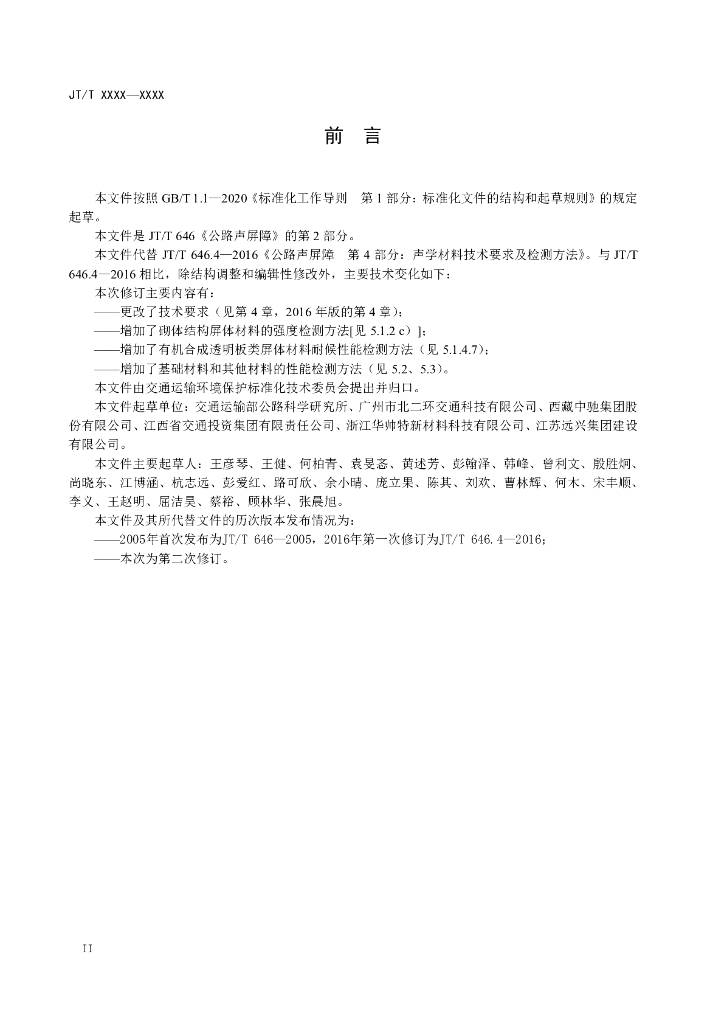 JT/T XXXX—XXXX

前　言

本文件按照 GB/T 1.1—2020《标准化工作导则　第 1 部分：标准化文件的结构和起草规则》的规定起草。

本文件是 JT/T 646《公路声屏障》的第 2 部分。

本文件代替 JT/T 646.4—2016《公路声屏障　第 4 部分：声学材料技术要求及检测方法》。与 JT/T 646.4—2016 相比，除结构调整和编辑性修改外，主要技术变化如下：

本次修订主要内容有：

——更改了技术要求（见第 4 章，2016 年版的第 4 章）；

——增加了砌体结构屏体材料的强度检测方法[见 5.1.2 c）]；

——增加了有机合成透明板类屏体材料耐候性能检测方法（见 5.1.4.7）；

——增加了基础材料和其他材料的性能检测方法（见 5.2、5.3）。

本文件由交通运输环境保护标准化技术委员会提出并归口。

本文件起草单位：交通运输部公路科学研究所、广州市北二环交通科技有限公司、西藏中驰集团股份有限公司、江西省交通投资集团有限责任公司、浙江华帅特新材料科技有限公司、江苏远兴集团建设有限公司。

本文件主要起草人：王彦琴、王健、何柏青、袁旻忞、黄述芳、彭翰泽、韩峰、曾利文、殷胜炯、尚晓东、江博涵、杭志远、彭爱红、路可欣、余小晴、庞立果、陈其、刘欢、曹林辉、何木、宋丰顺、李义、王赵明、屈洁昊、蔡裕、顾林华、张晨旭。

本文件及其所代替文件的历次版本发布情况为：

——2005年首次发布为JT/T 646—2005，2016年第一次修订为JT/T 646.4—2016；

——本次为第二次修订。

II